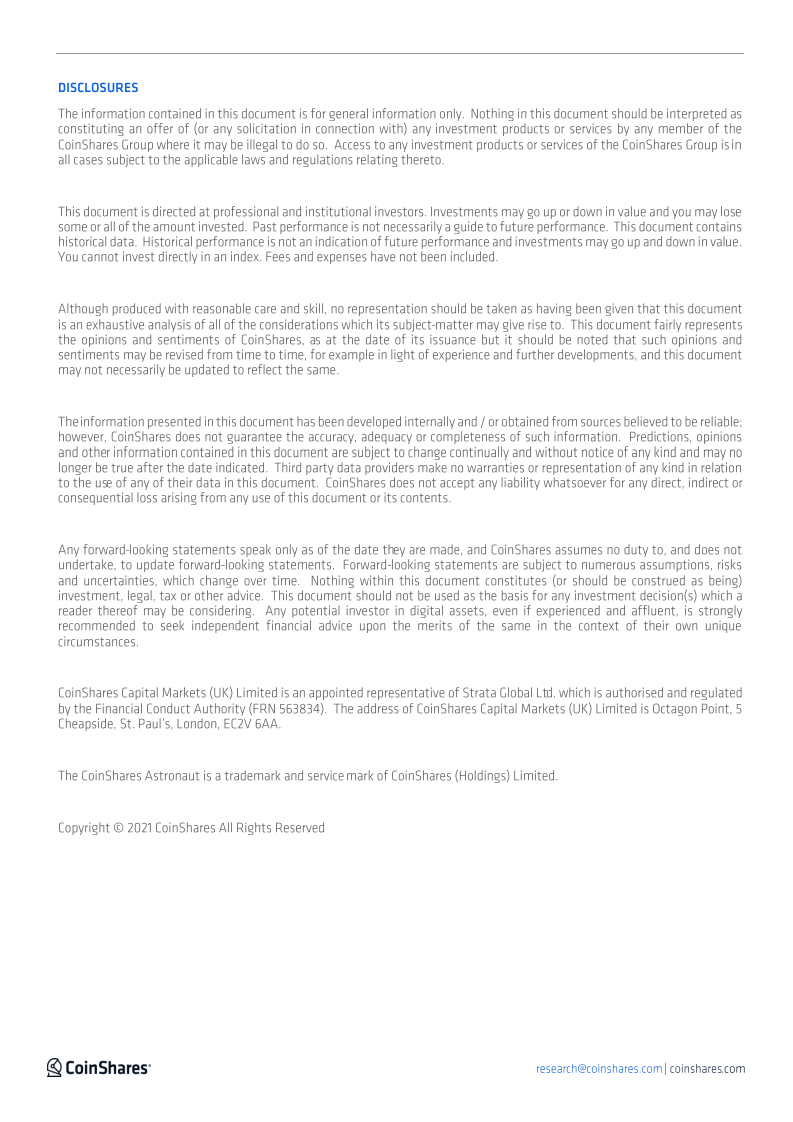 DISCLOSURES

The information contained in this document is for general information only. Nothing in this document should be interpreted as constituting an offer of (or any solicitation in connection with) any investment products or services by any member of the CoinShares Group where it may be illegal to do so. Access to any investment products or services of the CoinShares Group is in all cases subject to the applicable laws and regulations relating thereto.

This document is directed at professional and institutional investors. Investments may go up or down in value and you may lose some or all of the amount invested. Past performance is not necessarily a guide to future performance. This document contains historical data. Historical performance is not an indication of future performance and investments may go up and down in value. You cannot invest directly in an index. Fees and expenses have not been included.

Although produced with reasonable care and skill, no representation should be taken as having been given that this document is an exhaustive analysis of all of the considerations which its subject-matter may give rise to. This document fairly represents the opinions and sentiments of CoinShares, as at the date of its issuance but it should be noted that such opinions and sentiments may be revised from time to time, for example in light of experience and further developments, and this document may not necessarily be updated to reflect the same.

The information presented in this document has been developed internally and / or obtained from sources believed to be reliable; however, CoinShares does not guarantee the accuracy, adequacy or completeness of such information. Predictions, opinions and other information contained in this document are subject to change continually and without notice of any kind and may no longer be true after the date indicated. Third party data providers make no warranties or representation of any kind in relation to the use of any of their data in this document. CoinShares does not accept any liability whatsoever for any direct, indirect or consequential loss arising from any use of this document or its contents.

Any forward-looking statements speak only as of the date they are made, and CoinShares assumes no duty to, and does not undertake, to update forward-looking statements. Forward-looking statements are subject to numerous assumptions, risks and uncertainties, which change over time. Nothing within this document constitutes (or should be construed as being) investment, legal, tax or other advice. This document should not be used as the basis for any investment decision(s) which a reader thereof may be considering. Any potential investor in digital assets, even if experienced and affluent, is strongly recommended to seek independent financial advice upon the merits of the same in the context of their own unique circumstances.

CoinShares Capital Markets (UK) Limited is an appointed representative of Strata Global Ltd. which is authorised and regulated by the Financial Conduct Authority (FRN 563834). The address of CoinShares Capital Markets (UK) Limited is Octagon Point, 5 Cheapside, St. Paul's, London, EC2V 6AA.

The CoinShares Astronaut is a trademark and service mark of CoinShares (Holdings) Limited.

Copyright © 2021 CoinShares All Rights Reserved

CoinShares

research@coinshares.com | coinshares.com